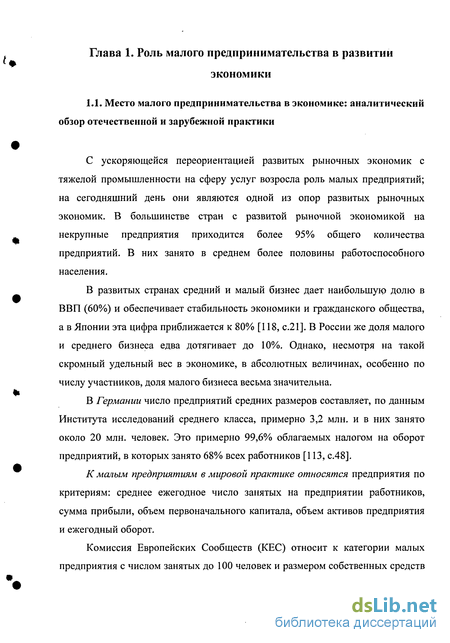 Глава 1. Роль малого предпринимательства в развитии экономики

1.1. Место малого предпринимательства в экономике: аналитический обзор отечественной и зарубежной практики

С ускоряющейся переориентацией развитых рыночных экономик с тяжелой промышленности на сферу услуг возросла роль малых предприятий; на сегодняшний день они являются одной из опор развитых рыночных экономик. В большинстве стран с развитой рыночной экономикой на некрупные предприятия приходится более 95% общего количества предприятий. В них занято в среднем более половины работоспособного населения.

В развитых странах средний и малый бизнес дает наибольшую долю в ВВП (60%) и обеспечивает стабильность экономики и гражданского общества, а в Японии эта цифра приближается к 80% [118, с.21]. В России же доля малого и среднего бизнеса едва дотягивает до 10%. Однако, несмотря на такой скромный удельный вес в экономике, в абсолютных величинах, особенно по числу участников, доля малого бизнеса весьма значительна.

В Германии число предприятий средних размеров составляет, по данным Института исследований среднего класса, примерно 3,2 млн. и в них занято около 20 млн. человек. Это примерно 99,6% облагаемых налогом на оборот предприятий, в которых занято 68% всех работников [113, с.48].

К малым предприятиям в мировой практике относятся предприятия по критериям: среднее ежегодное число занятых на предприятии работников, сумма прибыли, объем первоначального капитала, объем активов предприятия и ежегодный оборот.

Комиссия Европейских Сообществ (КЕС) относит к категории малых предприятия с числом занятых до 100 человек и размером собственных средств

dsLib.net
библиотека диссертаций